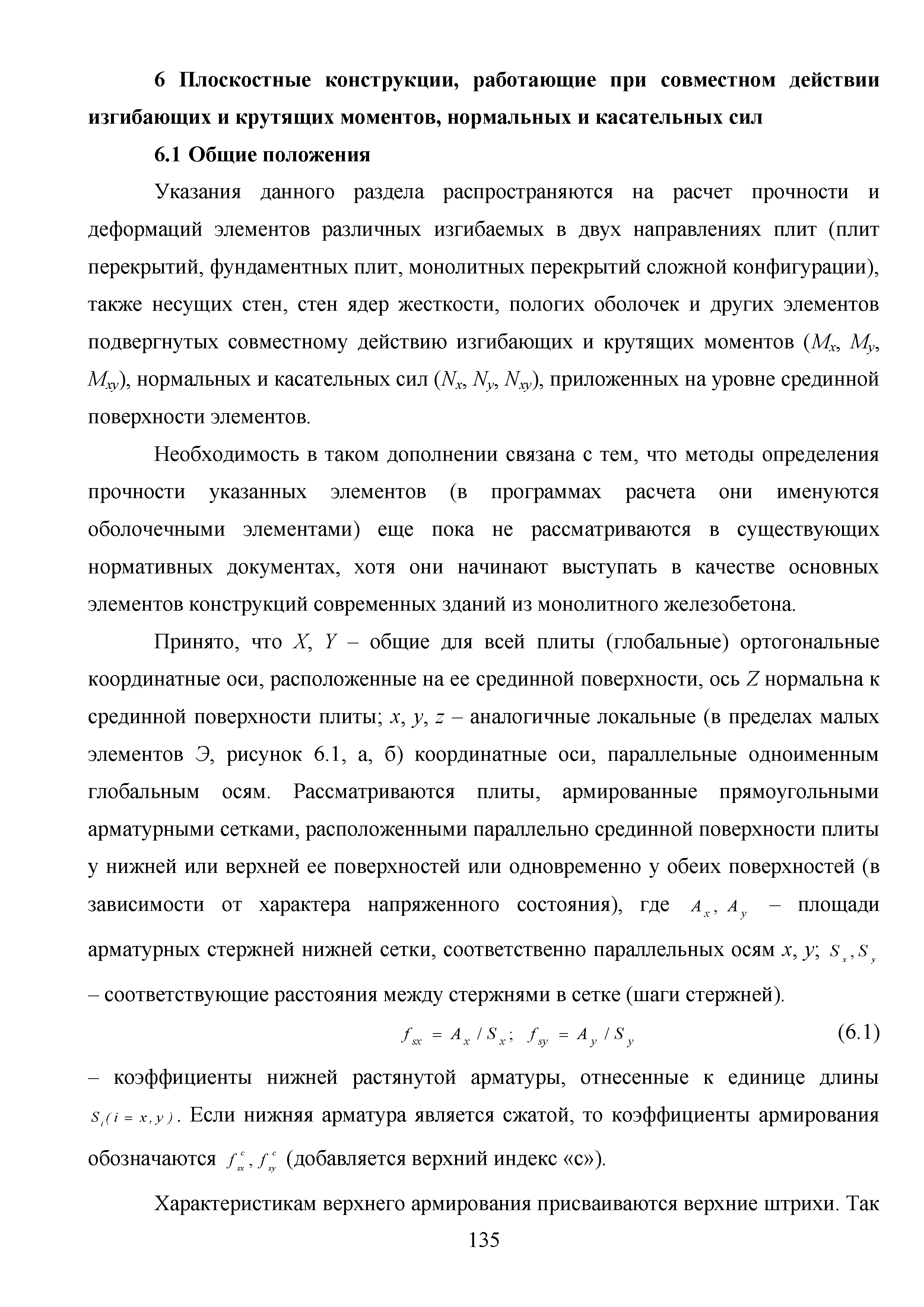 6 Плоскостные конструкции, работающие при совместном действии изгибающих и крутящих моментов, нормальных и касательных сил

6.1 Общие положения

Указания данного раздела распространяются на расчет прочности и деформаций элементов различных изгибаемых в двух направлениях плит (плит перекрытий, фундаментных плит, монолитных перекрытий сложной конфигурации), также несущих стен, стен ядер жесткости, пологих оболочек и других элементов подвергнутых совместному действию изгибающих и крутящих моментов ($M_x$, $M_y$, $M_{xy}$), нормальных и касательных сил ($N_x$, $N_y$, $N_{xy}$), приложенных на уровне срединной поверхности элементов.

Необходимость в таком дополнении связана с тем, что методы определения прочности указанных элементов (в программах расчета они именуются оболочечными элементами) еще пока не рассматриваются в существующих нормативных документах, хотя они начинают выступать в качестве основных элементов конструкций современных зданий из монолитного железобетона.

Принято, что $X$, $Y$ – общие для всей плиты (глобальные) ортогональные координатные оси, расположенные на ее срединной поверхности, ось $Z$ нормальна к срединной поверхности плиты; $x$, $y$, $z$ – аналогичные локальные (в пределах малых элементов Э, рисунок 6.1, а, б) координатные оси, параллельные одноименным глобальным осям. Рассматриваются плиты, армированные прямоугольными арматурными сетками, расположенными параллельно срединной поверхности плиты у нижней или верхней ее поверхностей или одновременно у обеих поверхностей (в зависимости от характера напряженного состояния), где $A_x$, $A_y$ – площади арматурных стержней нижней сетки, соответственно параллельных осям $x$, $y$; $S_x, S_y$ – соответствующие расстояния между стержнями в сетке (шаги стержней).

$f_{sx} = A_x / S_x$; $f_{sy} = A_y / S_y$ (6.1)

– коэффициенты нижней растянутой арматуры, отнесенные к единице длины $S_i (i = x, y)$. Если нижняя арматура является сжатой, то коэффициенты армирования обозначаются $f^c_{sx}, f^c_{sy}$ (добавляется верхний индекс «с»).

Характеристикам верхнего армирования присваиваются верхние штрихи. Так

135